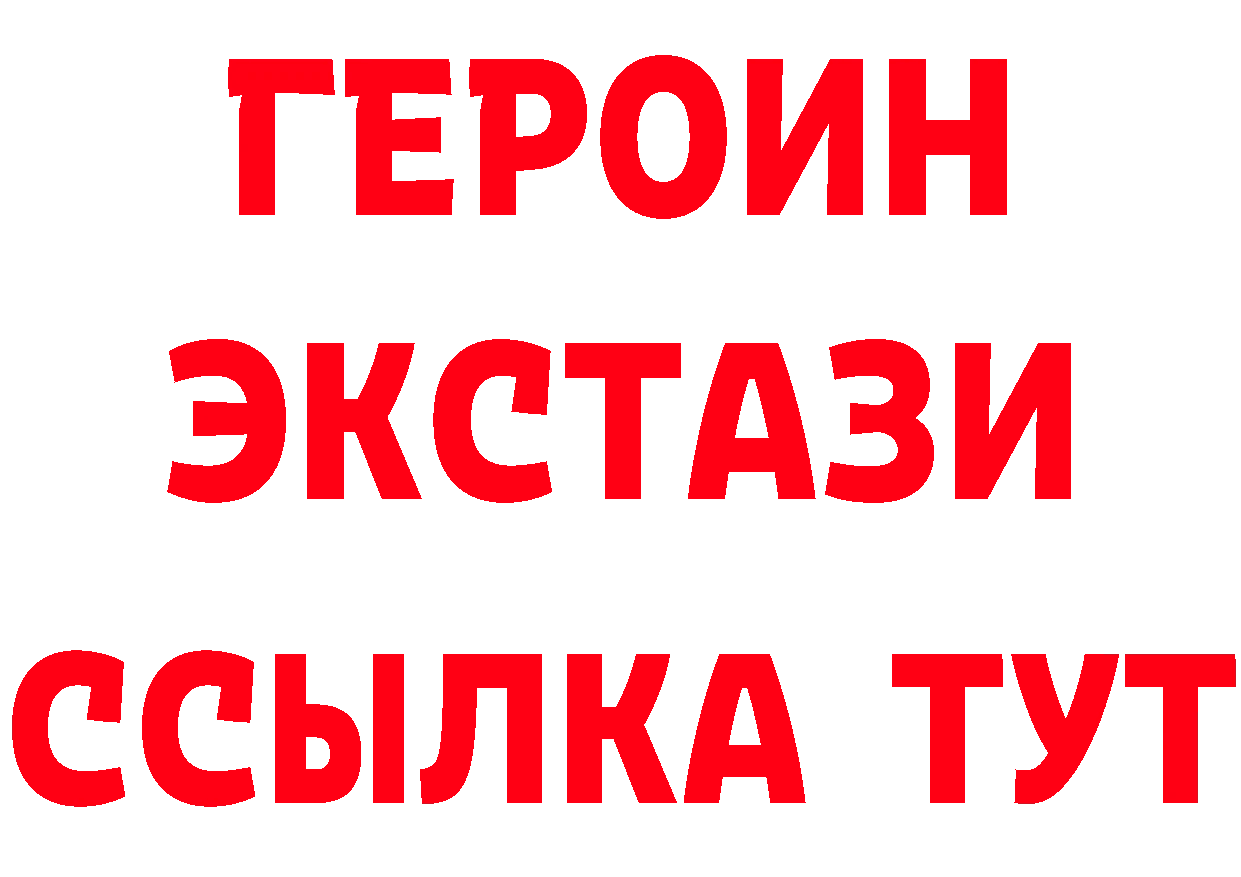 ГЕРОИН
ЭКСТАЗИ
ССЫЛКА ТУТ